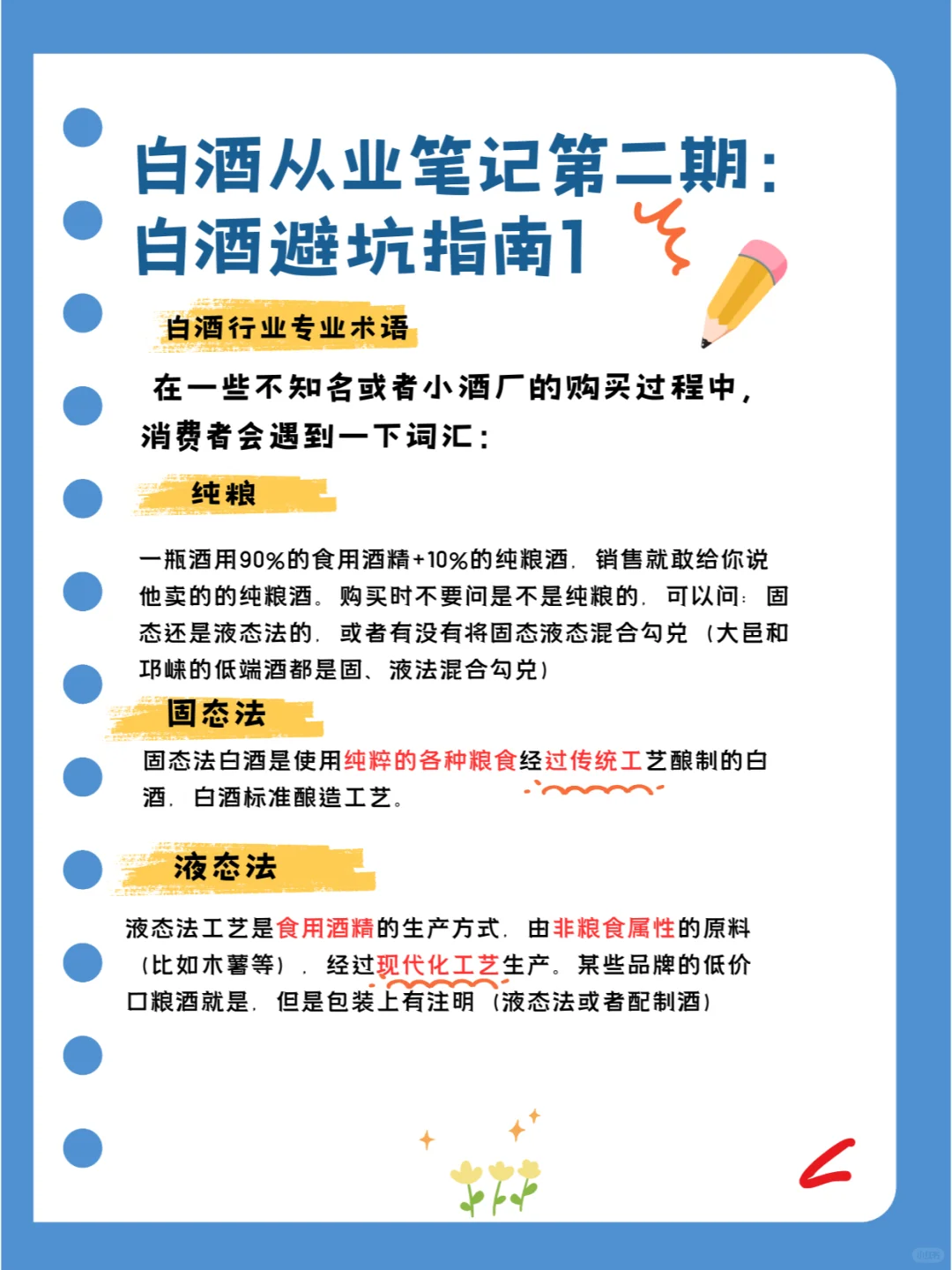 白酒从业笔记第二期：
白酒避坑指南1

白酒行业专业术语

在一些不知名或者小酒厂的购买过程中，消费者会遇到一下词汇：

纯粮

一瓶酒用90%的食用酒精+10%的纯粮酒，销售就敢给你说他卖的的纯粮酒。购买时不要问是不是纯粮的，可以问：固态还是液态法的，或者有没有将固态液态混合勾兑（大邑和邛崃的低端酒都是固、液法混合勾兑）

固态法

固态法白酒是使用纯粹的各种粮食经过传统工艺酿制的白酒，白酒标准酿造工艺。

液态法

液态法工艺是食用酒精的生产方式，由非粮食属性的原料（比如木薯等），经过现代化工艺生产。某些品牌的低价口粮酒就是，但是包装上有注明（液态法或者配制酒）